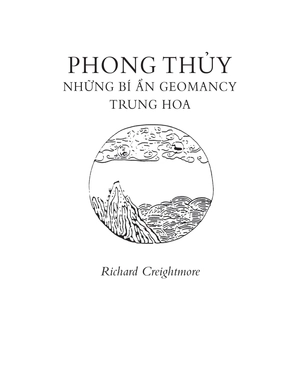 PHONG THỦY
NHỮNG BÍ ẨN GEOMANCY
TRUNG HOA

Richard Creightmore